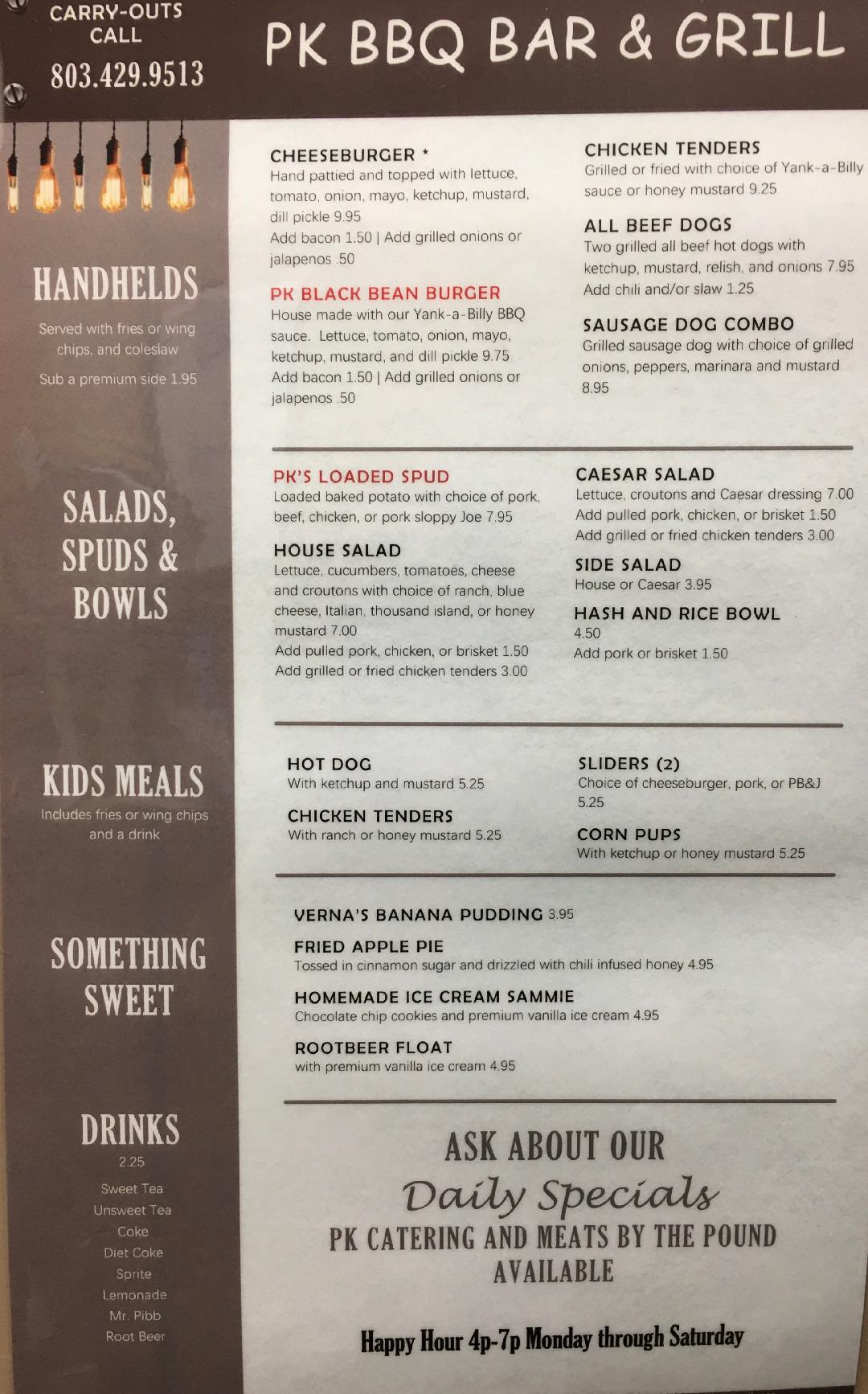 CARRY-OUTS CALL
803.429.9513

PK BBQ BAR & GRILL

HANDHELDS
Served with fries or wing chips, and coleslaw
Sub a premium side 1.95

CHEESEBURGER *
Hand pattied and topped with lettuce, tomato, onion, mayo, ketchup, mustard, dill pickle 9.95
Add bacon 1.50 | Add grilled onions or jalapenos .50

PK BLACK BEAN BURGER
House made with our Yank-a-Billy BBQ sauce. Lettuce, tomato, onion, mayo, ketchup, mustard, and dill pickle 9.75
Add bacon 1.50 | Add grilled onions or jalapenos .50

CHICKEN TENDERS
Grilled or fried with choice of Yank-a-Billy sauce or honey mustard 9.25

ALL BEEF DOGS
Two grilled all beef hot dogs with ketchup, mustard, relish, and onions 7.95
Add chili and/or slaw 1.25

SAUSAGE DOG COMBO
Grilled sausage dog with choice of grilled onions, peppers, marinara and mustard 8.95

SALADS, SPUDS & BOWLS

PK'S LOADED SPUD
Loaded baked potato with choice of pork, beef, chicken, or pork sloppy Joe 7.95

HOUSE SALAD
Lettuce, cucumbers, tomatoes, cheese and croutons with choice of ranch, blue cheese, Italian, thousand island, or honey mustard 7.00
Add pulled pork, chicken, or brisket 1.50
Add grilled or fried chicken tenders 3.00

CAESAR SALAD
Lettuce, croutons and Caesar dressing 7.00
Add pulled pork, chicken, or brisket 1.50
Add grilled or fried chicken tenders 3.00

SIDE SALAD
House or Caesar 3.95

HASH AND RICE BOWL
4.50
Add pork or brisket 1.50

KIDS MEALS
Includes fries or wing chips and a drink

HOT DOG
With ketchup and mustard 5.25

CHICKEN TENDERS
With ranch or honey mustard 5.25

SLIDERS (2)
Choice of cheeseburger, pork, or PB&J 5.25

CORN PUPS
With ketchup or honey mustard 5.25

SOMETHING SWEET

VERNA'S BANANA PUDDING 3.95

FRIED APPLE PIE
Tossed in cinnamon sugar and drizzled with chili infused honey 4.95

HOMEMADE ICE CREAM SAMMIE
Chocolate chip cookies and premium vanilla ice cream 4.95

ROOTBEER FLOAT
with premium vanilla ice cream 4.95

DRINKS
2.25
Sweet Tea
Unsweet Tea
Coke
Diet Coke
Sprite
Lemonade
Mr. Pibb
Root Beer

ASK ABOUT OUR
Daily Specials
PK CATERING AND MEATS BY THE POUND AVAILABLE

Happy Hour 4p-7p Monday through Saturday